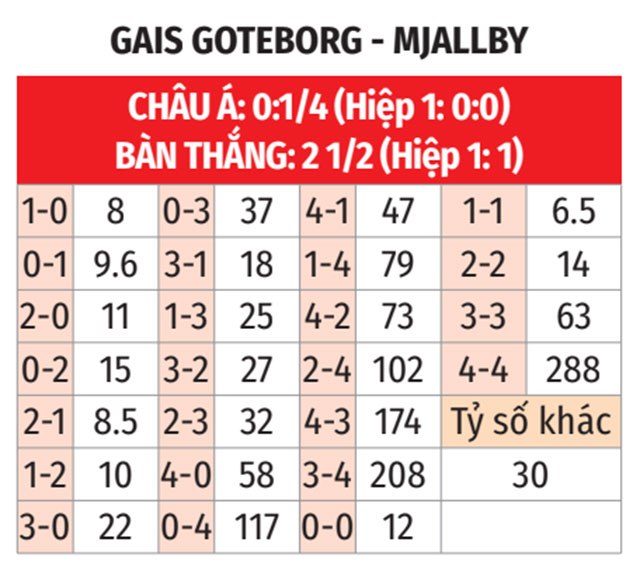 GAIS GOTEBORG - MJALLBY

CHÂU Á: 0:1/4 (Hiệp 1: 0:0)
BÀN THẮNG: 2 1/2 (Hiệp 1: 1)

| 1-0 | 8 | 0-3 | 37 | 4-1 | 47 | 1-1 | 6.5 |
|---|---|---|---|---|---|---|---|
| 0-1 | 9.6 | 3-1 | 18 | 1-4 | 79 | 2-2 | 14 |
| 2-0 | 11 | 1-3 | 25 | 4-2 | 73 | 3-3 | 63 |
| 0-2 | 15 | 3-2 | 27 | 2-4 | 102 | 4-4 | 288 |
| 2-1 | 8.5 | 2-3 | 32 | 4-3 | 174 | Tỷ số khác | |
| 1-2 | 10 | 4-0 | 58 | 3-4 | 208 | 30 | |
| 3-0 | 22 | 0-4 | 117 | 0-0 | 12 | | |